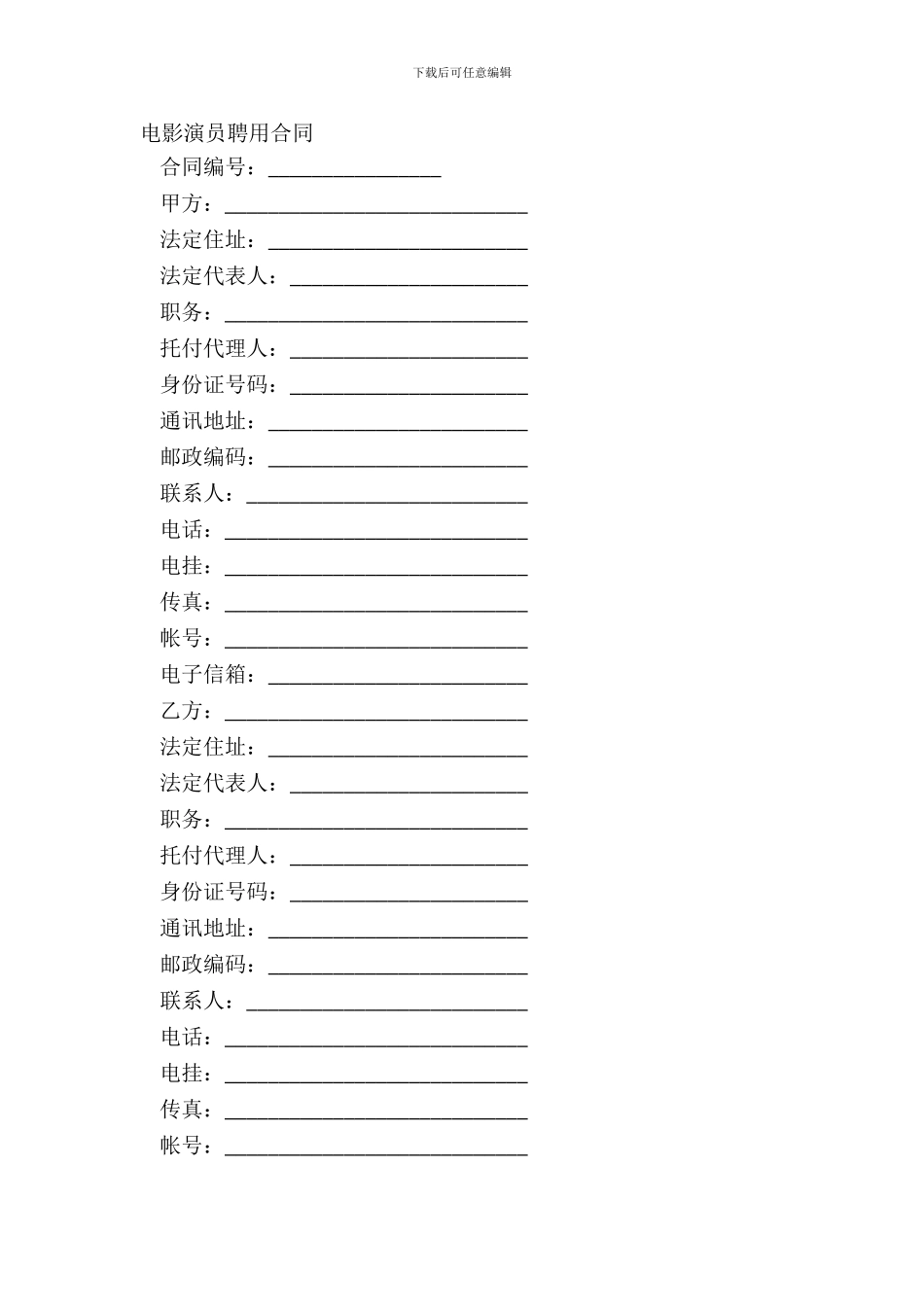 下载后可任意编辑

电影演员聘用合同

合同编号：________________

甲方：____________________________

法定住址：________________________

法定代表人：______________________

职务：____________________________

托付代理人：______________________

身份证号码：______________________

通讯地址：________________________

邮政编码：________________________

联系人：__________________________

电话：____________________________

电挂：____________________________

传真：____________________________

帐号：____________________________

电子信箱：________________________

乙方：____________________________

法定住址：________________________

法定代表人：______________________

职务：____________________________

托付代理人：______________________

身份证号码：______________________

通讯地址：________________________

邮政编码：________________________

联系人：__________________________

电话：____________________________

电挂：____________________________

传真：____________________________

帐号：____________________________